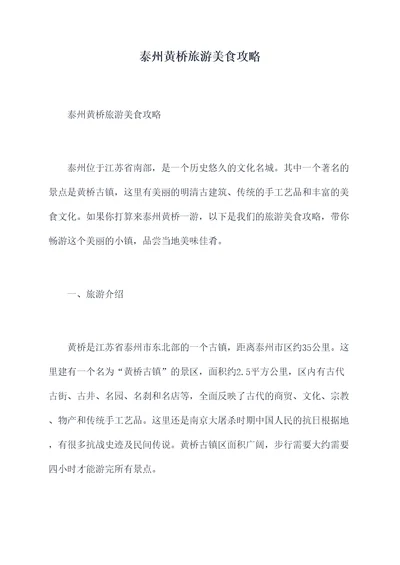 泰州黄桥旅游美食攻略

泰州黄桥旅游美食攻略

泰州位于江苏省南部，是一个历史悠久的文化名城。其中一个著名的景点是黄桥古镇，这里有美丽的明清古建筑、传统的手工艺品和丰富的美食文化。如果你打算来泰州黄桥一游，以下是我们的旅游美食攻略，带你畅游这个美丽的小镇，品尝当地美味佳肴。

一、旅游介绍

黄桥是江苏省泰州市东北部的一个古镇，距离泰州市区约35公里。这里建有一个名为“黄桥古镇”的景区，面积约2.5平方公里，区内有古代古街、古井、名园、名刹和名店等，全面反映了古代的商贸、文化、宗教、物产和传统手工艺品。这里还是南京大屠杀时期中国人民的抗日根据地，有很多抗战史迹及民间传说。黄桥古镇区面积广阔，步行需要大约需要四小时才能游完所有景点。